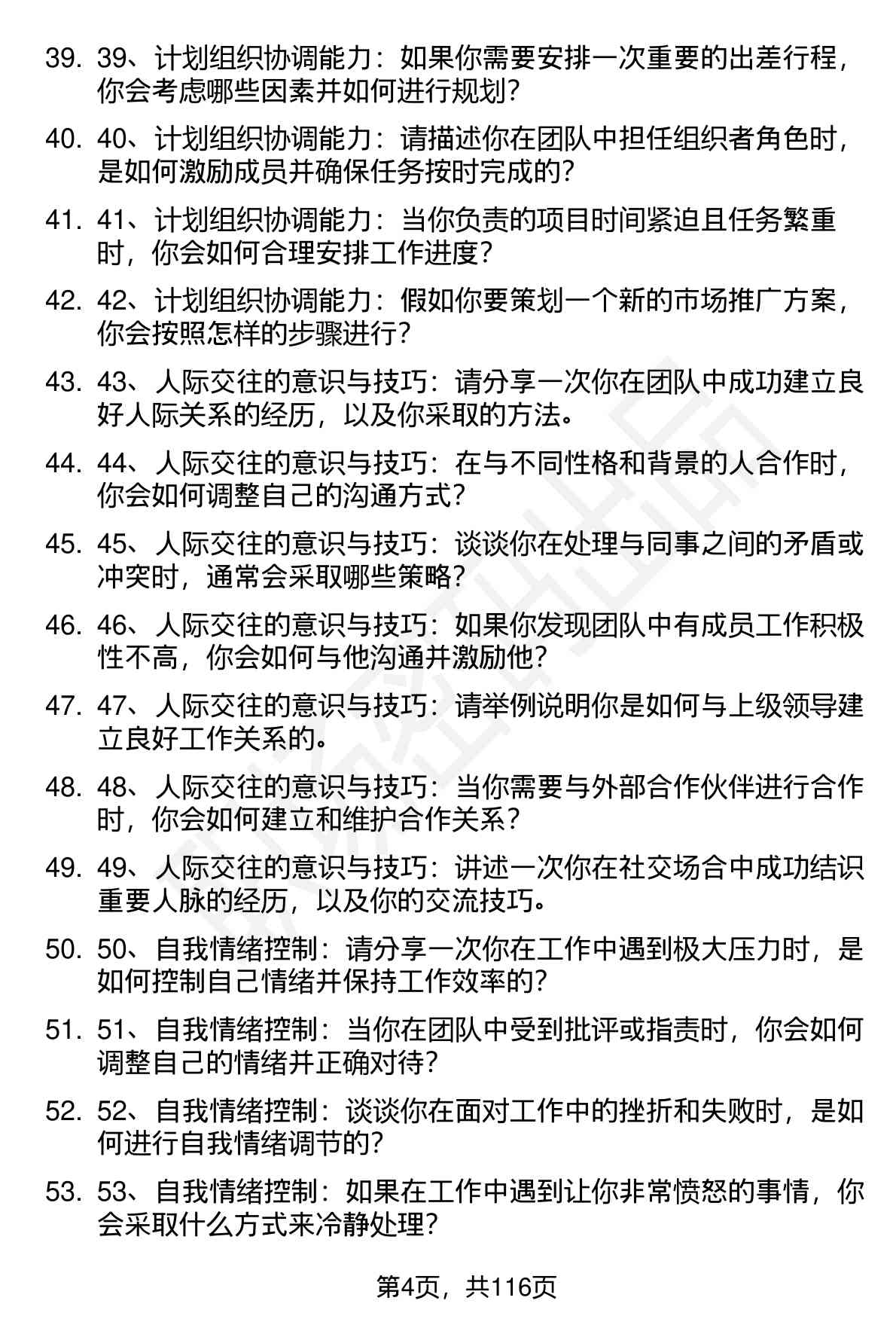 39. 39、计划组织协调能力：如果你需要安排一次重要的出差行程，你会考虑哪些因素并如何进行规划？

40. 40、计划组织协调能力：请描述你在团队中担任组织者角色时，是如何激励成员并确保任务按时完成的？

41. 41、计划组织协调能力：当你负责的项目时间紧迫且任务繁重时，你会如何合理安排工作进度？

42. 42、计划组织协调能力：假如你要策划一个新的市场推广方案，你会按照怎样的步骤进行？

43. 43、人际交往的意识与技巧：请分享一次你在团队中成功建立良好人际关系的经历，以及你采取的方法。

44. 44、人际交往的意识与技巧：在与不同性格和背景的人合作时，你会如何调整自己的沟通方式？

45. 45、人际交往的意识与技巧：谈谈你在处理与同事之间的矛盾或冲突时，通常会采取哪些策略？

46. 46、人际交往的意识与技巧：如果你发现团队中有成员工作积极性不高，你会如何与他沟通并激励他？

47. 47、人际交往的意识与技巧：请举例说明你是如何与上级领导建立良好工作关系的。

48. 48、人际交往的意识与技巧：当你需要与外部合作伙伴进行合作时，你会如何建立和维护合作关系？

49. 49、人际交往的意识与技巧：讲述一次你在社交场合中成功结识重要人脉的经历，以及你的交流技巧。

50. 50、自我情绪控制：请分享一次你在工作中遇到极大压力时，是如何控制自己情绪并保持工作效率的？

51. 51、自我情绪控制：当你在团队中受到批评或指责时，你会如何调整自己的情绪并正确对待？

52. 52、自我情绪控制：谈谈你在面对工作中的挫折和失败时，是如何进行自我情绪调节的？

53. 53、自我情绪控制：如果在工作中遇到让你非常愤怒的事情，你会采取什么方式来冷静处理？

第4页，共116页